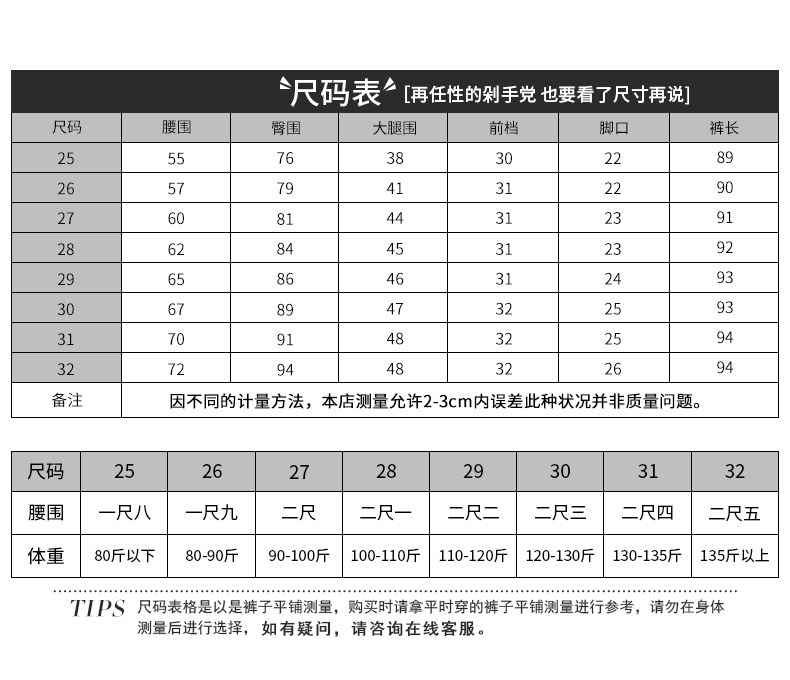 尺码表 [再任性的剁手党 也要看了尺寸再说]

| 尺码 | 腰围 | 臀围 | 大腿围 | 前档 | 脚口 | 裤长 |
|---|---|---|---|---|---|---|
| 25 | 55 | 76 | 38 | 30 | 22 | 89 |
| 26 | 57 | 79 | 41 | 31 | 22 | 90 |
| 27 | 60 | 81 | 44 | 31 | 23 | 91 |
| 28 | 62 | 84 | 45 | 31 | 23 | 92 |
| 29 | 65 | 86 | 46 | 31 | 24 | 93 |
| 30 | 67 | 89 | 47 | 32 | 25 | 93 |
| 31 | 70 | 91 | 48 | 32 | 25 | 94 |
| 32 | 72 | 94 | 48 | 32 | 26 | 94 |
| 备注 | 因不同的计量方法，本店测量允许2-3cm内误差此种状况并非质量问题。 | | | | | |

| 尺码 | 25 | 26 | 27 | 28 | 29 | 30 | 31 | 32 |
|---|---|---|---|---|---|---|---|---|
| 腰围 | 一尺八 | 一尺九 | 二尺 | 二尺一 | 二尺二 | 二尺三 | 二尺四 | 二尺五 |
| 体重 | 80斤以下 | 80-90斤 | 90-100斤 | 100-110斤 | 110-120斤 | 120-130斤 | 130-135斤 | 135斤以上 |

TIPS 尺码表格是以是裤子平铺测量，购买时请拿平时穿的裤子平铺测量进行参考，请勿在身体测量后进行选择，如有疑问，请咨询在线客服。